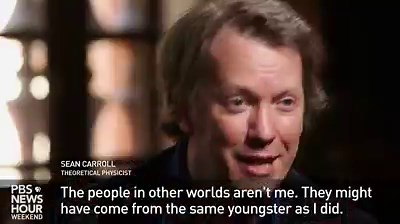 SEAN CARROLL
THEORETICAL PHYSICIST

PBS NEWS HOUR WEEKEND

The people in other worlds aren't me. They might have come from the same youngster as I did.